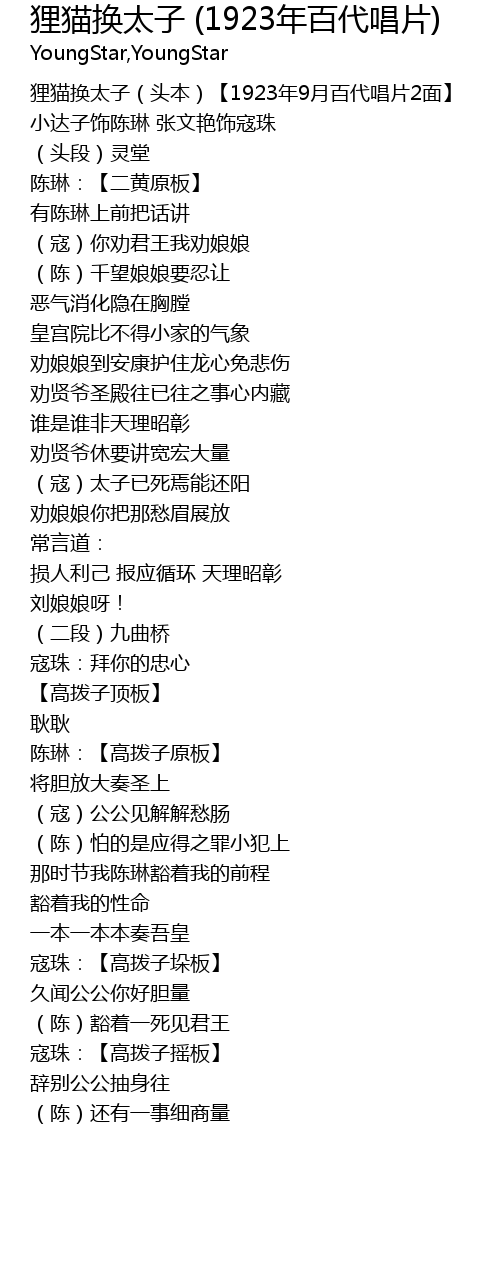 狸猫换太子 (1923年百代唱片)
YoungStar,YoungStar

狸猫换太子（头本）【1923年9月百代唱片2面】
小达子饰陈琳 张文艳饰寇珠
（头段）灵堂
陈琳：【二黄原板】
有陈琳上前把话讲
（寇）你劝君王我劝娘娘
（陈）千望娘娘要忍让
恶气消化隐在胸膛
皇宫院比不得小家的气象
劝娘娘到安康护住龙心免悲伤
劝贤爷圣殿往已往之事心内藏
谁是谁非天理昭彰
劝贤爷休要讲宽宏大量
（寇）太子已死焉能还阳
劝娘娘你把那愁眉展放
常言道：
损人利己 报应循环 天理昭彰
刘娘娘呀！
（二段）九曲桥
寇珠：拜你的忠心
【高拨子顶板】
耿耿
陈琳：【高拨子原板】
将胆放大奏圣上
（寇）公公见解解愁肠
（陈）怕的是应得之罪小犯上
那时节我陈琳豁着我的前程
豁着我的性命
一本一本本奏吾皇
寇珠：【高拨子垛板】
久闻公公你好胆量
（陈）豁着一死见君王
寇珠：【高拨子摇板】
辞别公公抽身往
（陈）还有一事细商量